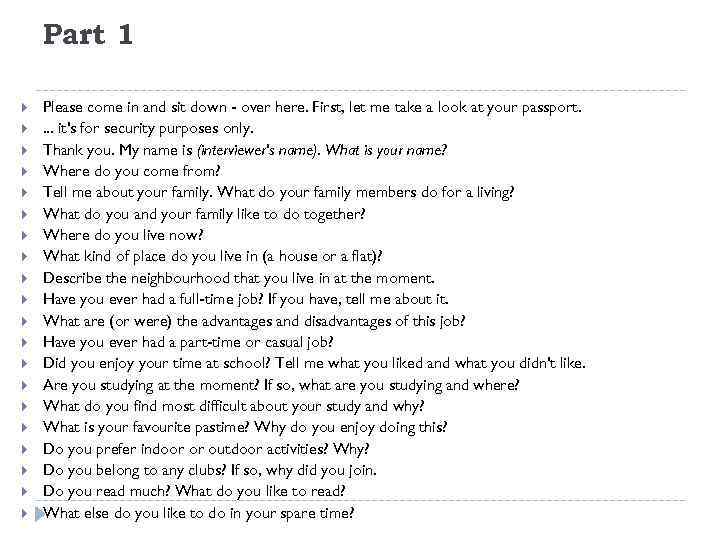 Part 1

Please come in and sit down - over here. First, let me take a look at your passport.
... it's for security purposes only.
Thank you. My name is (interviewer's name). What is your name?
Where do you come from?
Tell me about your family. What do your family members do for a living?
What do you and your family like to do together?
Where do you live now?
What kind of place do you live in (a house or a flat)?
Describe the neighbourhood that you live in at the moment.
Have you ever had a full-time job? If you have, tell me about it.
What are (or were) the advantages and disadvantages of this job?
Have you ever had a part-time or casual job?
Did you enjoy your time at school? Tell me what you liked and what you didn't like.
Are you studying at the moment? If so, what are you studying and where?
What do you find most difficult about your study and why?
What is your favourite pastime? Why do you enjoy doing this?
Do you prefer indoor or outdoor activities? Why?
Do you belong to any clubs? If so, why did you join.
Do you read much? What do you like to read?
What else do you like to do in your spare time?